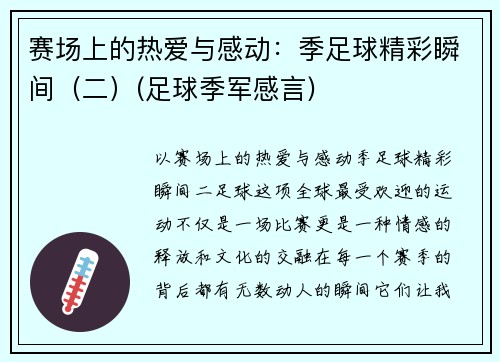 赛场上的热爱与感动：季足球精彩瞬间（二）(足球季军感言)

以赛场上的热爱与感动季足球精彩瞬间二足球这项全球最受欢迎的运动不仅是一场比赛更是一种情感的释放和文化的交融在每一个赛季的背后都有无数动人的瞬间它们让我